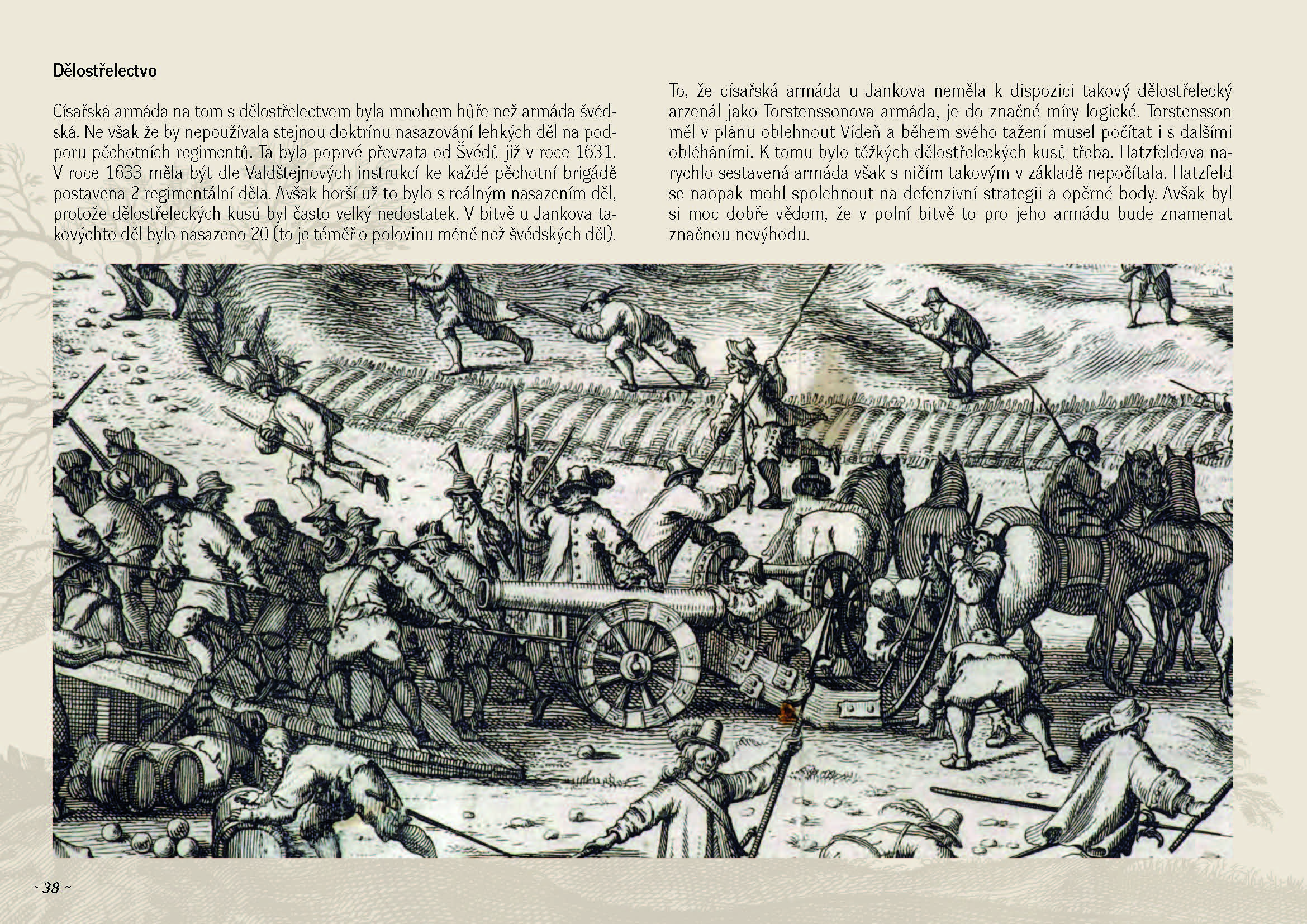 Dělostřelectvo

Císařská armáda na tom s dělostřelectvem byla mnohem hůře než armáda švédská. Ne však že by nepoužívala stejnou doktrínu nasazování lehkých děl na podporu pěchotních regimentů. Ta byla poprvé převzata od Švédů již v roce 1631. V roce 1633 měla být dle Valdštejnových instrukcí ke každé pěchotní brigádě postavena 2 regimentální děla. Avšak horší už to bylo s reálným nasazením děl, protože dělostřeleckých kusů byl často velký nedostatek. V bitvě u Jankova takovýchto děl bylo nasazeno 20 (to je téměř o polovinu méně než švédských děl).

To, že císařská armáda u Jankova neměla k dispozici takový dělostřelecký arzenál jako Torstenssonova armáda, je do značné míry logické. Torstensson měl v plánu oblehnout Vídeň a během svého tažení musel počítat i s dalšími obléháními. K tomu bylo těžkých dělostřeleckých kusů třeba. Hatzfeldova narychlo sestavená armáda však s ničím takovým v základě nepočítala. Hatzfeld se naopak mohl spolehnout na defenzivní strategii a opěrné body. Avšak byl si moc dobře vědom, že v polní bitvě to pro jeho armádu bude znamenat značnou nevýhodu.

~ 38 ~